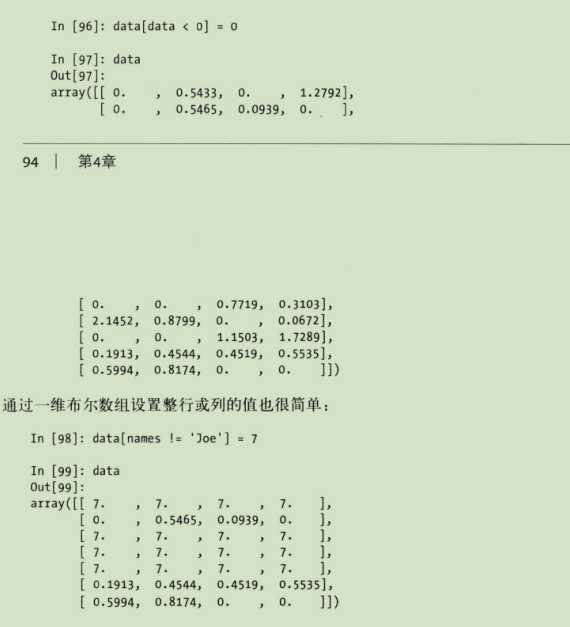 In [96]: data[data < 0] = 0

In [97]: data
Out[97]:
array([[ 0.    ,  0.5433,  0.    ,  1.2792],
       [ 0.    ,  0.5465,  0.0939,  0.    ],

94 | 第4章

       [ 0.    ,  0.    ,  0.7719,  0.3103],
       [ 2.1452,  0.8799,  0.    ,  0.0672],
       [ 0.    ,  0.    ,  1.1503,  1.7289],
       [ 0.1913,  0.4544,  0.4519,  0.5535],
       [ 0.5994,  0.8174,  0.    ,  0.    ]])

通过一维布尔数组设置整行或列的值也很简单：

In [98]: data[names != 'Joe'] = 7

In [99]: data
Out[99]:
array([[ 7.    ,  7.    ,  7.    ,  7.    ],
       [ 0.    ,  0.5465,  0.0939,  0.    ],
       [ 7.    ,  7.    ,  7.    ,  7.    ],
       [ 7.    ,  7.    ,  7.    ,  7.    ],
       [ 7.    ,  7.    ,  7.    ,  7.    ],
       [ 0.1913,  0.4544,  0.4519,  0.5535],
       [ 0.5994,  0.8174,  0.    ,  0.    ]])